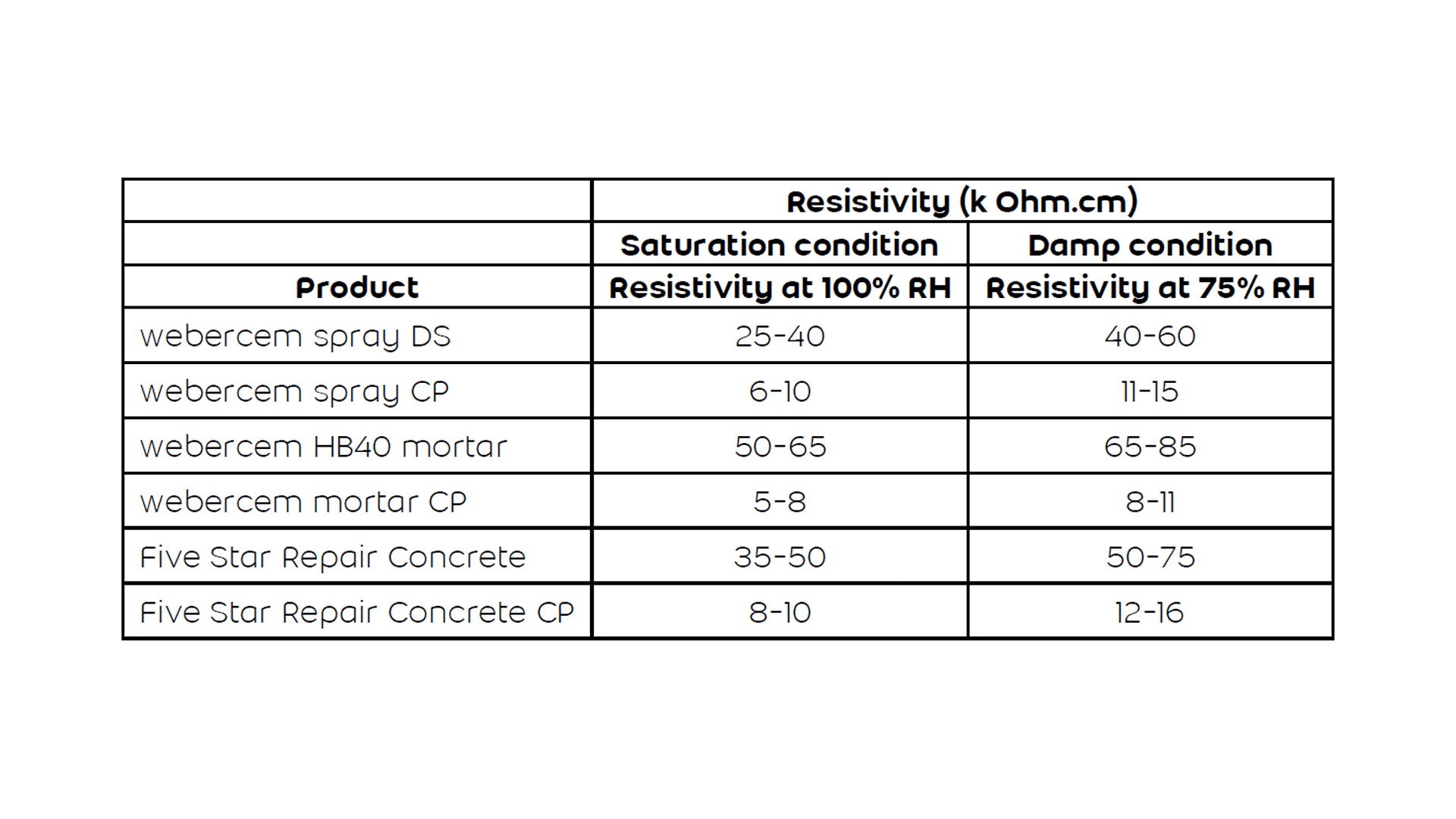 |  | Resistivity (k Ohm.cm) |  |
|---|---|---|
|  | Saturation condition | Damp condition |
| Product | Resistivity at 100% RH | Resistivity at 75% RH |
| webercem spray DS | 25-40 | 40-60 |
| webercem spray CP | 6-10 | 11-15 |
| webercem HB40 mortar | 50-65 | 65-85 |
| webercem mortar CP | 5-8 | 8-11 |
| Five Star Repair Concrete | 35-50 | 50-75 |
| Five Star Repair Concrete CP | 8-10 | 12-16 |